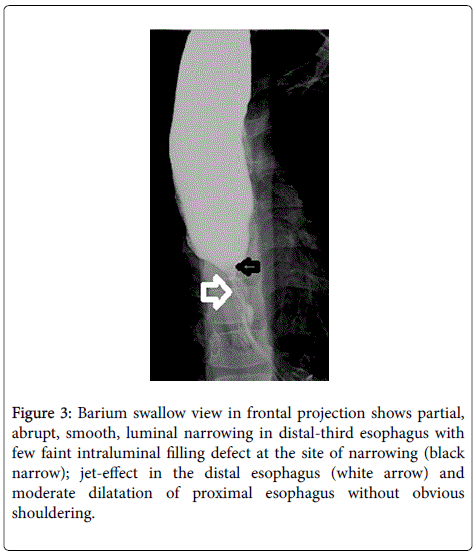 Figure 3: Barium swallow view in frontal projection shows partial, abrupt, smooth, luminal narrowing in distal-third esophagus with few faint intraluminal filling defect at the site of narrowing (black narrow); jet-effect in the distal esophagus (white arrow) and moderate dilatation of proximal esophagus without obvious shouldering.